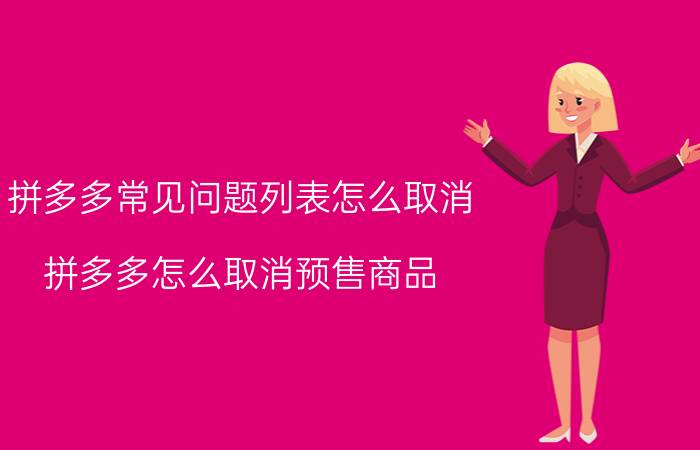 拼多多常见问题列表怎么取消

拼多多怎么取消预售商品